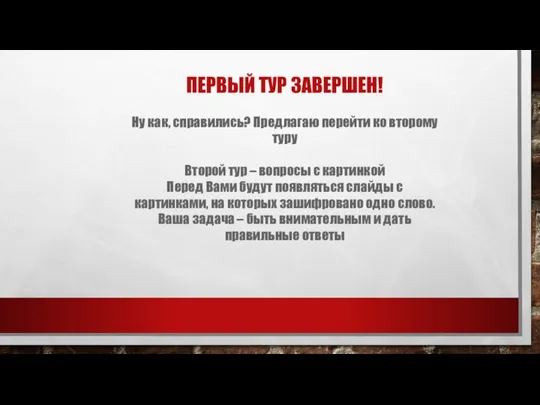 ПЕРВЫЙ ТУР ЗАВЕРШЕН!

Ну как, справились? Предлагаю перейти ко второму туру

Второй тур – вопросы с картинкой
Перед Вами будут появляться слайды с картинками, на которых зашифровано одно слово. Ваша задача – быть внимательным и дать правильные ответы